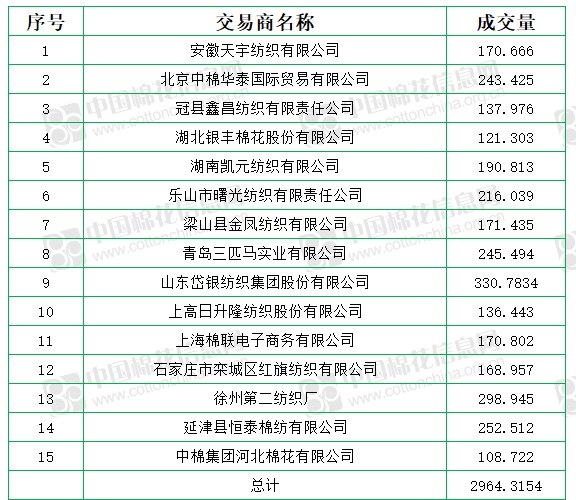 | 序号 | 交易商名称 | 成交量 |
|---|---|---|
| 1 | 安徽天宇纺织有限公司 | 170.666 |
| 2 | 北京中棉华泰国际贸易有限公司 | 243.425 |
| 3 | 冠县鑫昌纺织有限责任公司 | 137.976 |
| 4 | 湖北银丰棉花股份有限公司 | 121.303 |
| 5 | 湖南凯元纺织有限公司 | 190.813 |
| 6 | 乐山市曙光纺织有限责任公司 | 216.039 |
| 7 | 梁山县金凤纺织有限公司 | 171.435 |
| 8 | 青岛三匹马实业有限公司 | 245.494 |
| 9 | 山东岱银纺织集团股份有限公司 | 330.7834 |
| 10 | 上高日升隆纺织股份有限公司 | 136.443 |
| 11 | 上海棉联电子商务有限公司 | 170.802 |
| 12 | 石家庄市栾城区红旗纺织有限公司 | 168.957 |
| 13 | 徐州第二纺织厂 | 298.945 |
| 14 | 延津县恒泰棉纺有限公司 | 252.512 |
| 15 | 中棉集团河北棉花有限公司 | 108.722 |
|  | 总计 | 2964.3154 |

中国棉花信息网 www.cottonchina.org.cn